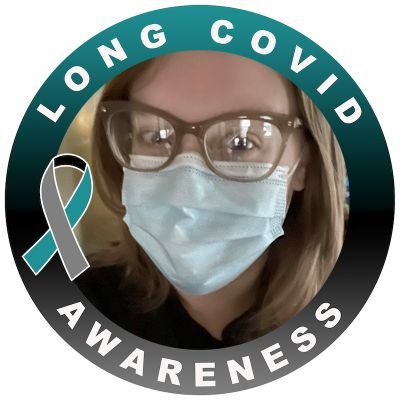 LONG COVID

AWARENESS